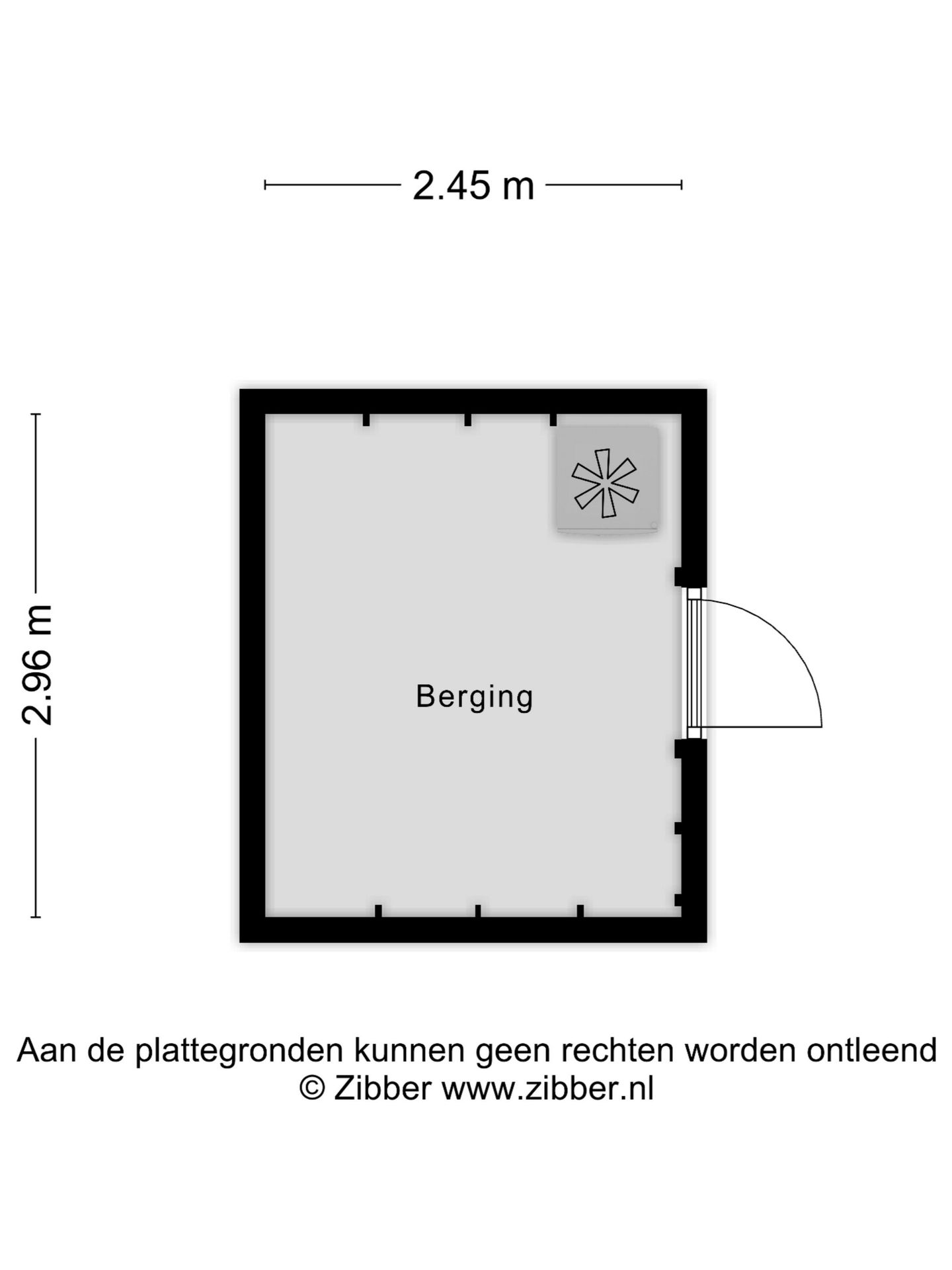 2.45 m

2.96 m

Berging

Aan de plattegronden kunnen geen rechten worden ontleend
© Zibber www.zibber.nl